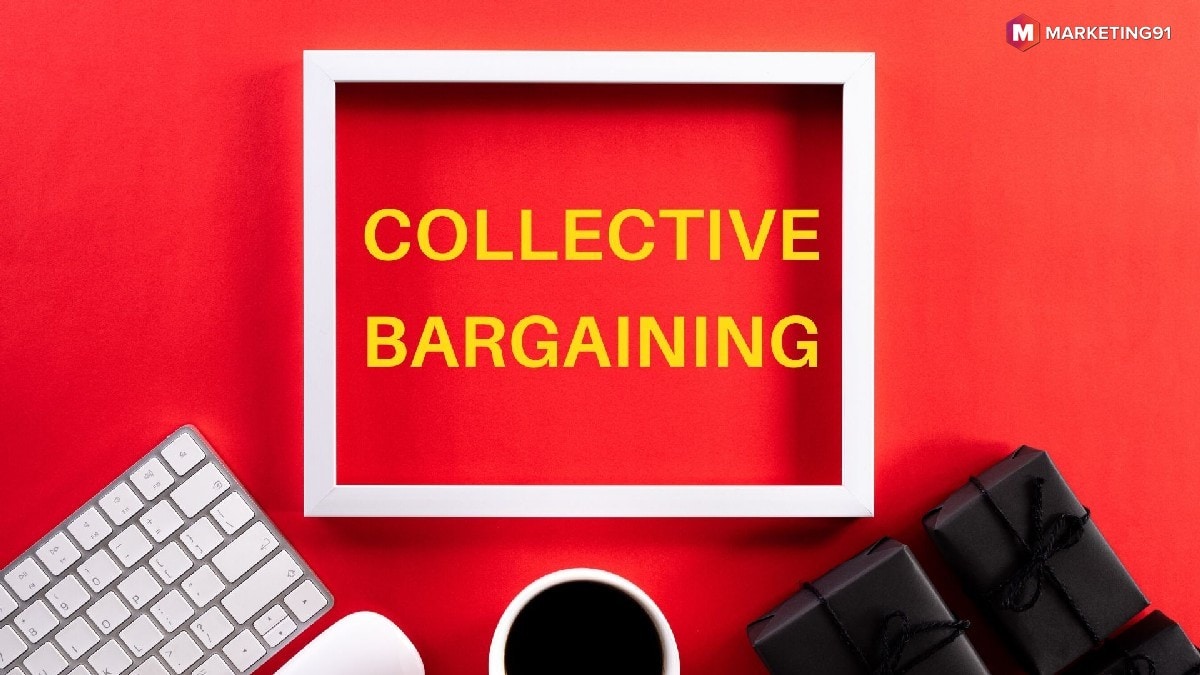 M MARKETING91

COLLECTIVE BARGAINING